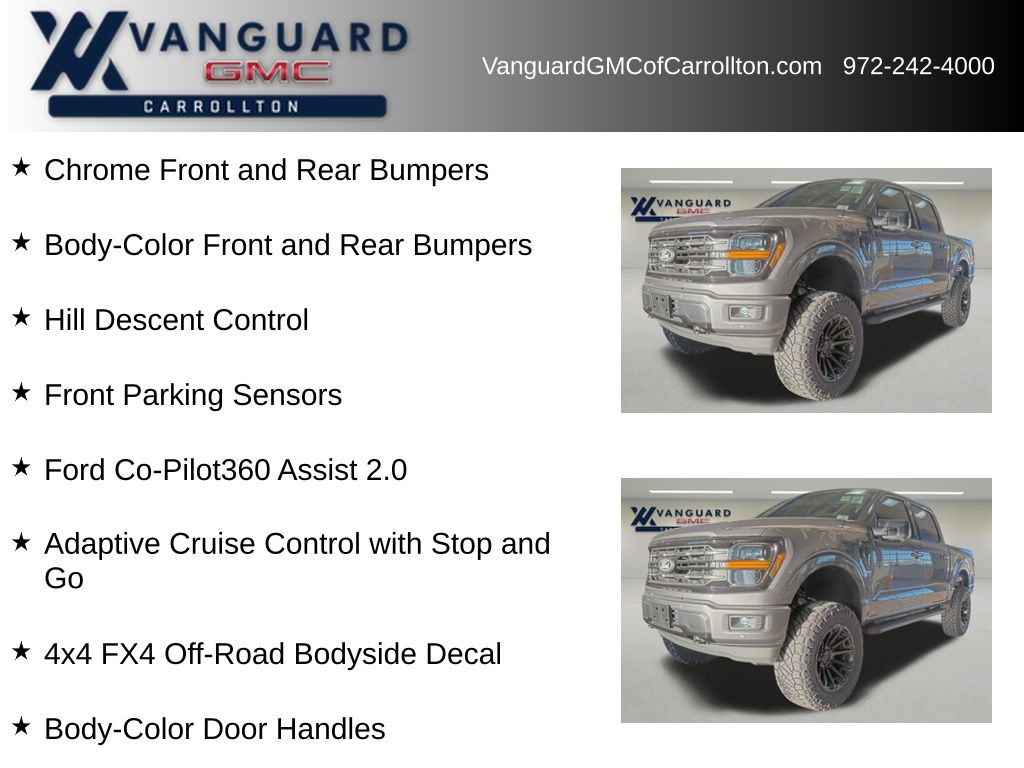 VANGUARD
GMC
CARROLLTON

VanguardGMCofCarrollton.com 972-242-4000

★ Chrome Front and Rear Bumpers

★ Body-Color Front and Rear Bumpers

★ Hill Descent Control

★ Front Parking Sensors

★ Ford Co-Pilot360 Assist 2.0

★ Adaptive Cruise Control with Stop and Go

★ 4x4 FX4 Off-Road Bodyside Decal

★ Body-Color Door Handles